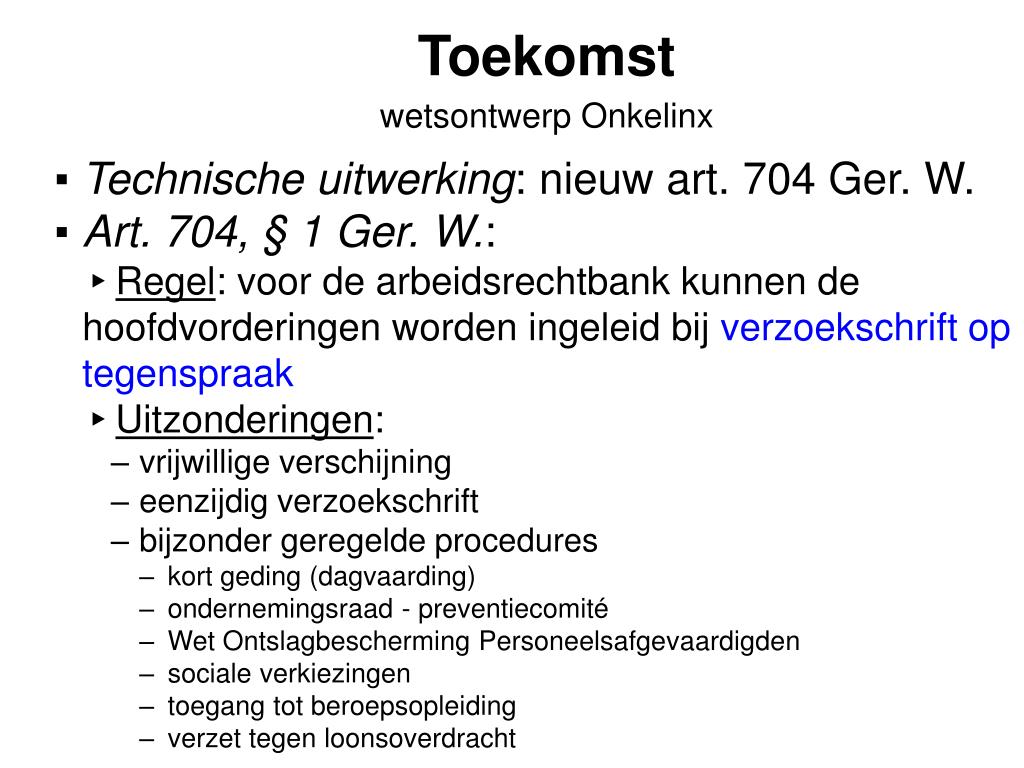 Toekomst
wetsontwerp Onkelinx

▪ Technische uitwerking: nieuw art. 704 Ger. W.
▪ Art. 704, § 1 Ger. W.:
‣ Regel: voor de arbeidsrechtbank kunnen de hoofdvorderingen worden ingeleid bij verzoekschrift op tegenspraak
‣ Uitzonderingen:
– vrijwillige verschijning
– eenzijdig verzoekschrift
– bijzonder geregelde procedures
– kort geding (dagvaarding)
– ondernemingsraad - preventiecomité
– Wet Ontslagbescherming Personeelsafgevaardigden
– sociale verkiezingen
– toegang tot beroepsopleiding
– verzet tegen loonsoverdracht